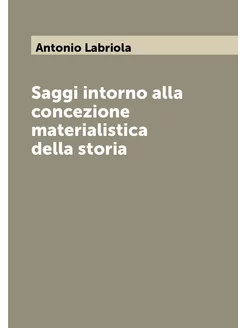 Antonio Labriola

Saggi intorno alla concezione materialistica della storia